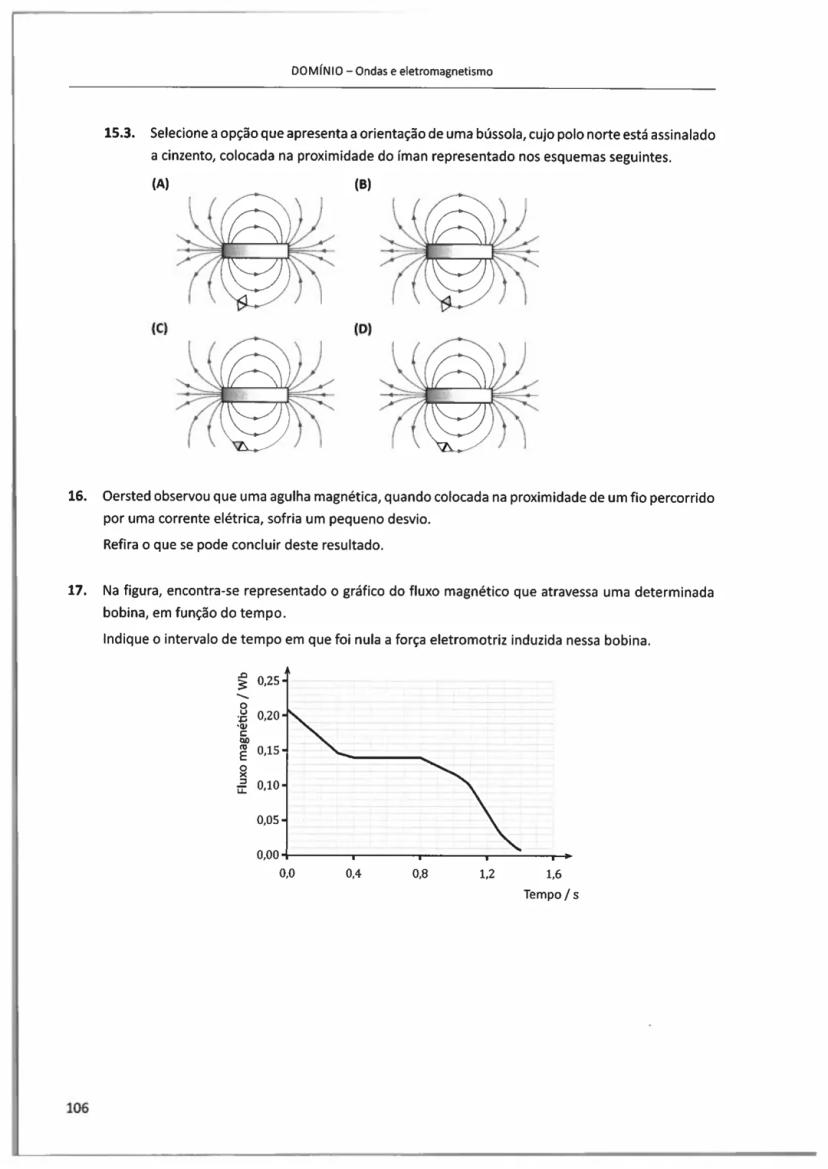 DOMÍNIO – Ondas e eletromagnetismo

15.3. Selecione a opção que apresenta a orientação de uma bússola, cujo polo norte está assinalado a cinzento, colocada na proximidade do íman representado nos esquemas seguintes.

(A)

(B)

(C)

(D)

16. Oersted observou que uma agulha magnética, quando colocada na proximidade de um fio percorrido por uma corrente elétrica, sofria um pequeno desvio.

Refira o que se pode concluir deste resultado.

17. Na figura, encontra-se representado o gráfico do fluxo magnético que atravessa uma determinada bobina, em função do tempo.

Indique o intervalo de tempo em que foi nula a força eletromotriz induzida nessa bobina.

Fluxo magnético / Wb
0,25
0,20
0,15
0,10
0,05
0,00
0,0
0,4
0,8
1,2
1,6
Tempo / s

106